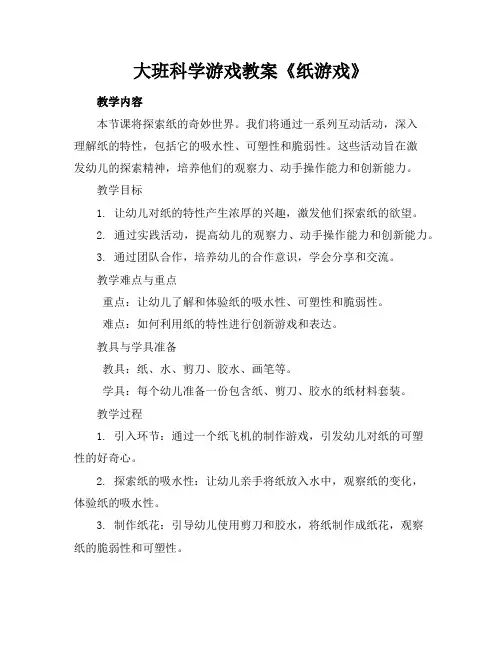 大班科学游戏教案《纸游戏》

教学内容

本节课将探索纸的奇妙世界。我们将通过一系列互动活动，深入理解纸的特性，包括它的吸水性、可塑性和脆弱性。这些活动旨在激发幼儿的探索精神，培养他们的观察力、动手操作能力和创新能力。

教学目标

1. 让幼儿对纸的特性产生浓厚的兴趣，激发他们探索纸的欲望。

2. 通过实践活动，提高幼儿的观察力、动手操作能力和创新能力。

3. 通过团队合作，培养幼儿的合作意识，学会分享和交流。

教学难点与重点

重点：让幼儿了解和体验纸的吸水性、可塑性和脆弱性。

难点：如何利用纸的特性进行创新游戏和表达。

教具与学具准备

教具：纸、水、剪刀、胶水、画笔等。

学具：每个幼儿准备一份包含纸、剪刀、胶水的纸材料套装。

教学过程

1. 引入环节：通过一个纸飞机的制作游戏，引发幼儿对纸的可塑性的好奇心。

2. 探索纸的吸水性：让幼儿亲手将纸放入水中，观察纸的变化，体验纸的吸水性。

3. 制作纸花：引导幼儿使用剪刀和胶水，将纸制作成纸花，观察纸的脆弱性和可塑性。